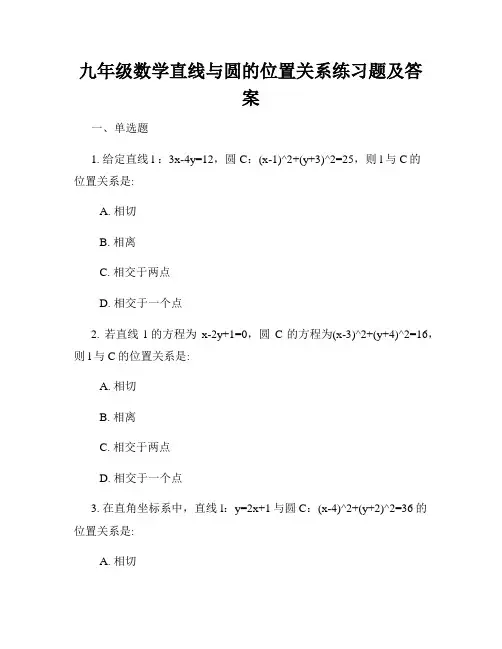 九年级数学直线与圆的位置关系练习题及答案

一、单选题

1. 给定直线 l：3x-4y=12，圆 C：(x-1)^2+(y+3)^2=25，则 l 与 C 的位置关系是:

A. 相切

B. 相离

C. 相交于两点

D. 相交于一个点

2. 若直线 l 的方程为 x-2y+1=0，圆 C 的方程为(x-3)^2+(y+4)^2=16，则 l 与 C 的位置关系是:

A. 相切

B. 相离

C. 相交于两点

D. 相交于一个点

3. 在直角坐标系中，直线 l：y=2x+1 与圆 C：(x-4)^2+(y+2)^2=36 的位置关系是:

A. 相切